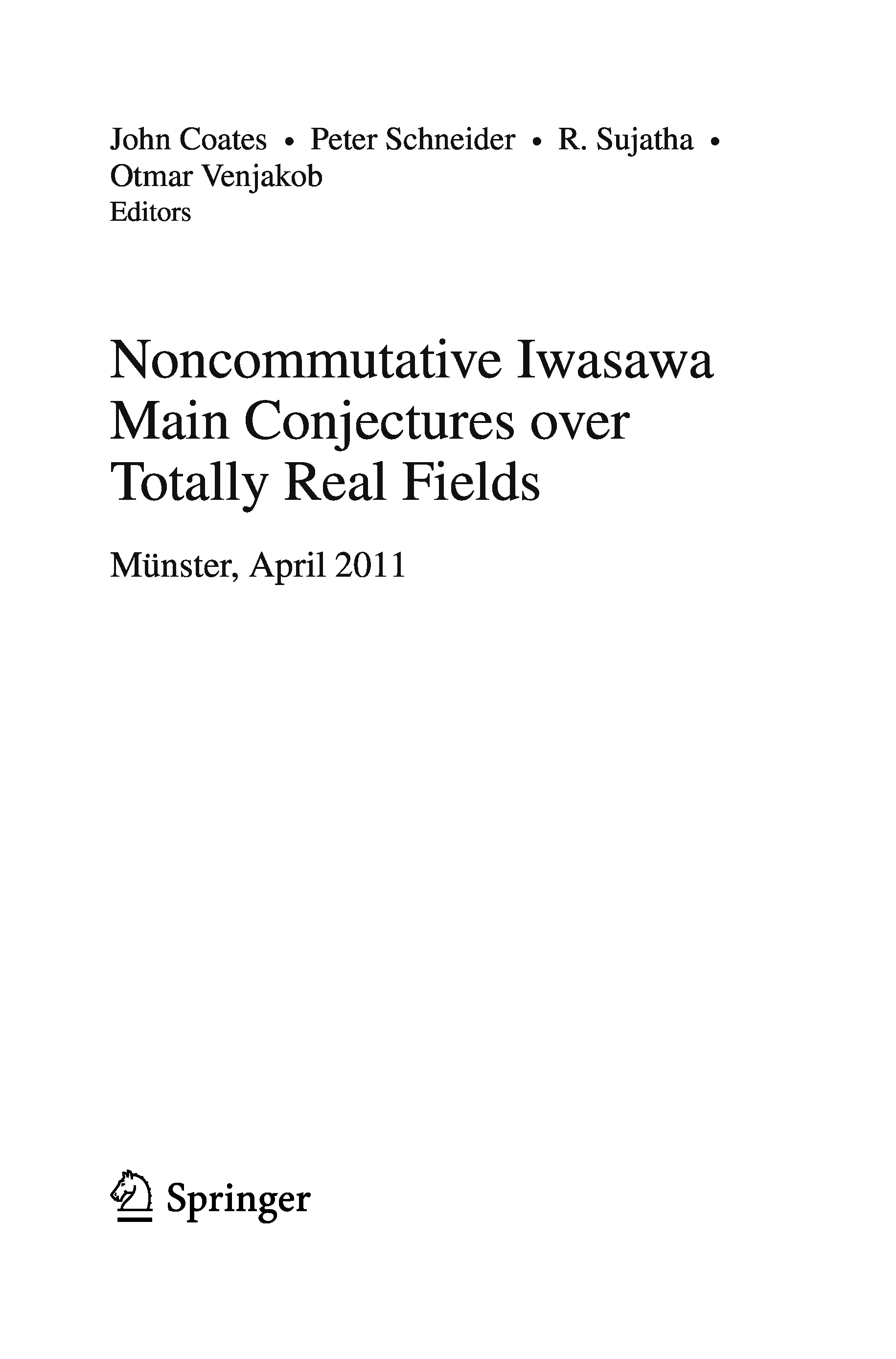 John Coates • Peter Schneider • R. Sujatha •
Otmar Venjakob
Editors

Noncommutative Iwasawa
Main Conjectures over
Totally Real Fields

Münster, April 2011

Springer